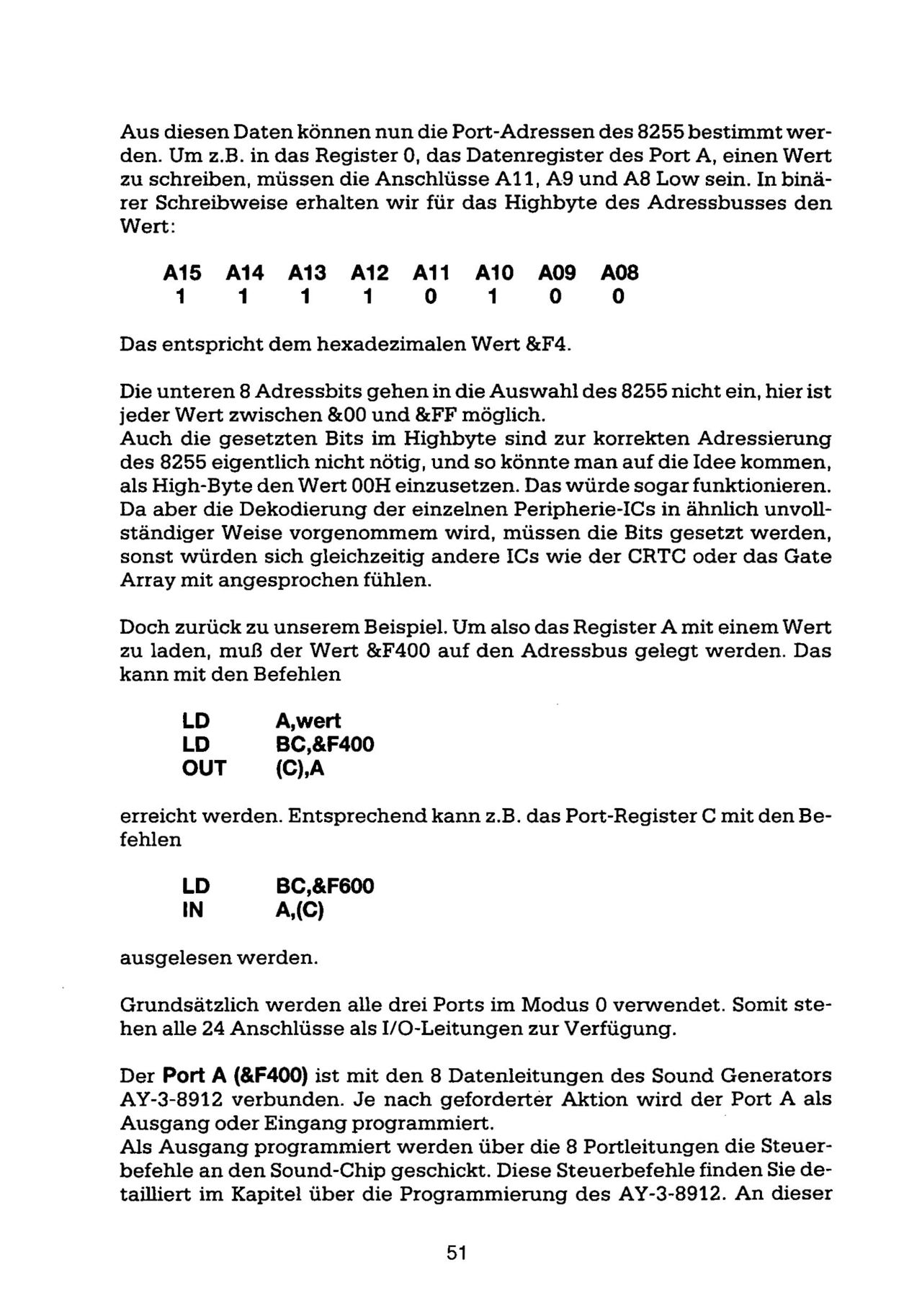 Aus diesen Daten können nun die Port-Adressen des 8255 bestimmt werden. Um z.B. in das Register 0, das Datenregister des Port A, einen Wert zu schreiben, müssen die Anschlüsse A11, A9 und A8 Low sein. In binärer Schreibweise erhalten wir für das Highbyte des Adressbusses den Wert:

| A15 | A14 | A13 | A12 | A11 | A10 | A09 | A08 |
|---|---|---|---|---|---|---|---|
| 1 | 1 | 1 | 1 | 0 | 1 | 0 | 0 |

Das entspricht dem hexadezimalen Wert &F4.

Die unteren 8 Adressbits gehen in die Auswahl des 8255 nicht ein, hier ist jeder Wert zwischen &00 und &FF möglich.
Auch die gesetzten Bits im Highbyte sind zur korrekten Adressierung des 8255 eigentlich nicht nötig, und so könnte man auf die Idee kommen, als High-Byte den Wert 00H einzusetzen. Das würde sogar funktionieren. Da aber die Dekodierung der einzelnen Peripherie-ICs in ähnlich unvollständiger Weise vorgenommem wird, müssen die Bits gesetzt werden, sonst würden sich gleichzeitig andere ICs wie der CRTC oder das Gate Array mit angesprochen fühlen.

Doch zurück zu unserem Beispiel. Um also das Register A mit einem Wert zu laden, muß der Wert &F400 auf den Adressbus gelegt werden. Das kann mit den Befehlen

LD A,wert
LD BC,&F400
OUT (C),A

erreicht werden. Entsprechend kann z.B. das Port-Register C mit den Befehlen

LD BC,&F600
IN A,(C)

ausgelesen werden.

Grundsätzlich werden alle drei Ports im Modus 0 verwendet. Somit stehen alle 24 Anschlüsse als I/O-Leitungen zur Verfügung.

Der Port A (&F400) ist mit den 8 Datenleitungen des Sound Generators AY-3-8912 verbunden. Je nach geforderter Aktion wird der Port A als Ausgang oder Eingang programmiert.
Als Ausgang programmiert werden über die 8 Portleitungen die Steuerbefehle an den Sound-Chip geschickt. Diese Steuerbefehle finden Sie detailliert im Kapitel über die Programmierung des AY-3-8912. An dieser

51